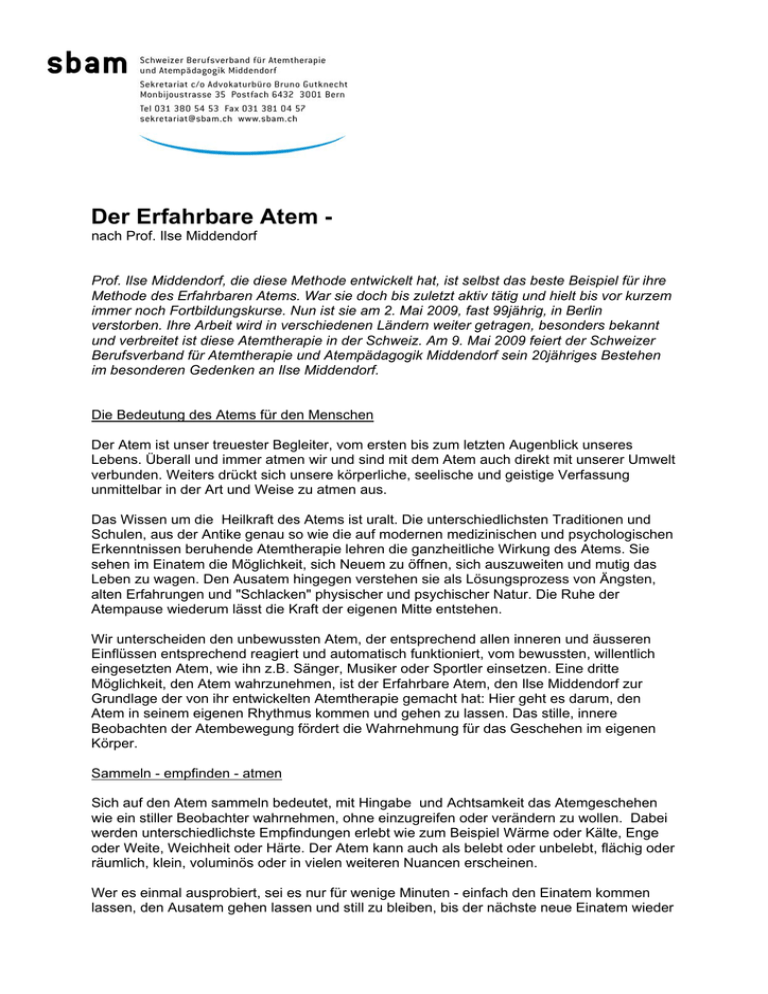 sbam Schweizer Berufsverband für Atemtherapie und Atempädagogik Middendorf

Sekretariat c/o Advokaturbüro Bruno Gutknecht
Monbijoustrasse 35 Postfach 6432 3001 Bern
Tel 031 380 54 53 Fax 031 381 04 57
sekretariat@sbam.ch www.sbam.ch

Der Erfahrbare Atem -
nach Prof. Ilse Middendorf

Prof. Ilse Middendorf, die diese Methode entwickelt hat, ist selbst das beste Beispiel für ihre Methode des Erfahrbaren Atems. War sie doch bis zuletzt aktiv tätig und hielt bis vor kurzem immer noch Fortbildungskurse. Nun ist sie am 2. Mai 2009, fast 99jährig, in Berlin verstorben. Ihre Arbeit wird in verschiedenen Ländern weiter getragen, besonders bekannt und verbreitet ist diese Atemtherapie in der Schweiz. Am 9. Mai 2009 feiert der Schweizer Berufsverband für Atemtherapie und Atempädagogik Middendorf sein 20jähriges Bestehen im besonderen Gedenken an Ilse Middendorf.

Die Bedeutung des Atems für den Menschen

Der Atem ist unser treuester Begleiter, vom ersten bis zum letzten Augenblick unseres Lebens. Überall und immer atmen wir und sind mit dem Atem auch direkt mit unserer Umwelt verbunden. Weiters drückt sich unsere körperliche, seelische und geistige Verfassung unmittelbar in der Art und Weise zu atmen aus.

Das Wissen um die Heilkraft des Atems ist uralt. Die unterschiedlichsten Traditionen und Schulen, aus der Antike genau so wie die auf modernen medizinischen und psychologischen Erkenntnissen beruhende Atemtherapie lehren die ganzheitliche Wirkung des Atems. Sie sehen im Einatem die Möglichkeit, sich Neuem zu öffnen, sich auszuweiten und mutig das Leben zu wagen. Den Ausatem hingegen verstehen sie als Lösungsprozess von Ängsten, alten Erfahrungen und "Schlacken" physischer und psychischer Natur. Die Ruhe der Atempause wiederum lässt die Kraft der eigenen Mitte entstehen.

Wir unterscheiden den unbewussten Atem, der entsprechend allen inneren und äusseren Einflüssen entsprechend reagiert und automatisch funktioniert, vom bewussten, willentlich eingesetzten Atem, wie ihn z.B. Sänger, Musiker oder Sportler einsetzen. Eine dritte Möglichkeit, den Atem wahrzunehmen, ist der Erfahrbare Atem, den Ilse Middendorf zur Grundlage der von ihr entwickelten Atemtherapie gemacht hat: Hier geht es darum, den Atem in seinem eigenen Rhythmus kommen und gehen zu lassen. Das stille, innere Beobachten der Atembewegung fördert die Wahrnehmung für das Geschehen im eigenen Körper.

Sammeln - empfinden - atmen

Sich auf den Atem sammeln bedeutet, mit Hingabe und Achtsamkeit das Atemgeschehen wie ein stiller Beobachter wahrnehmen, ohne einzugreifen oder verändern zu wollen. Dabei werden unterschiedlichste Empfindungen erlebt wie zum Beispiel Wärme oder Kälte, Enge oder Weite, Weichheit oder Härte. Der Atem kann auch als belebt oder unbelebt, flächig oder räumlich, klein, voluminös oder in vielen weiteren Nuancen erscheinen.

Wer es einmal ausprobiert, sei es nur für wenige Minuten - einfach den Einatem kommen lassen, den Ausatem gehen lassen und still zu bleiben, bis der nächste neue Einatem wieder